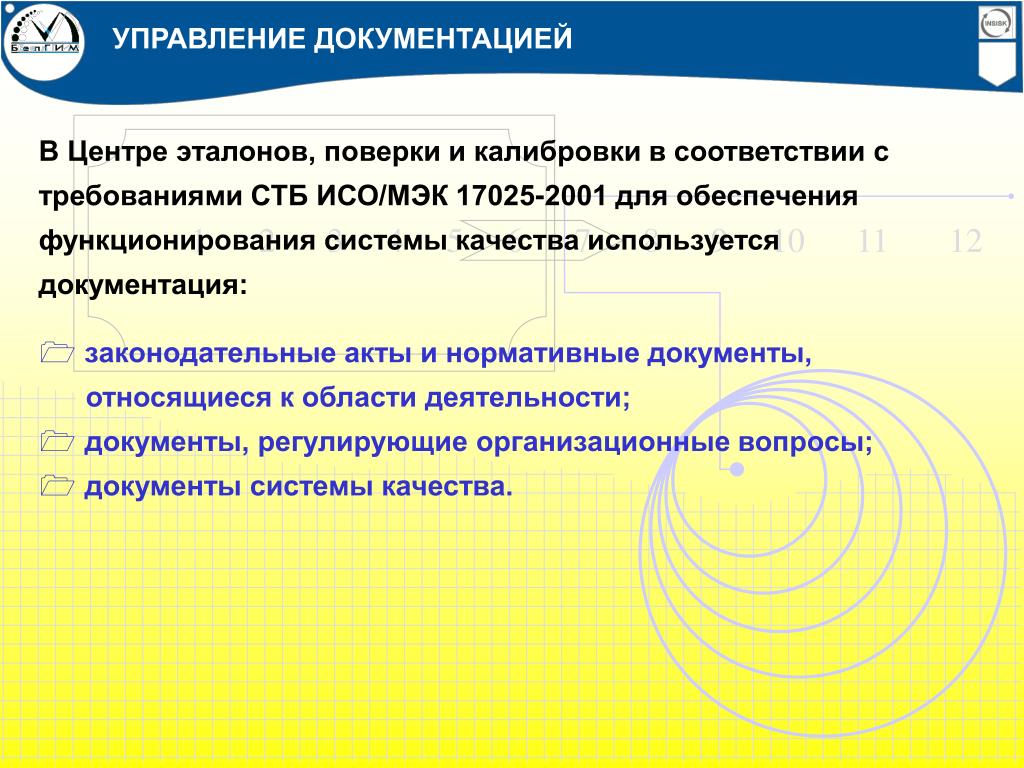 БелГИМ

УПРАВЛЕНИЕ ДОКУМЕНТАЦИЕЙ

INSISK

В Центре эталонов, поверки и калибровки в соответствии с требованиями СТБ ИСО/МЭК 17025-2001 для обеспечения функционирования системы качества используется документация:

10 11 12

законодательные акты и нормативные документы, относящиеся к области деятельности;

документы, регулирующие организационные вопросы;

документы системы качества.